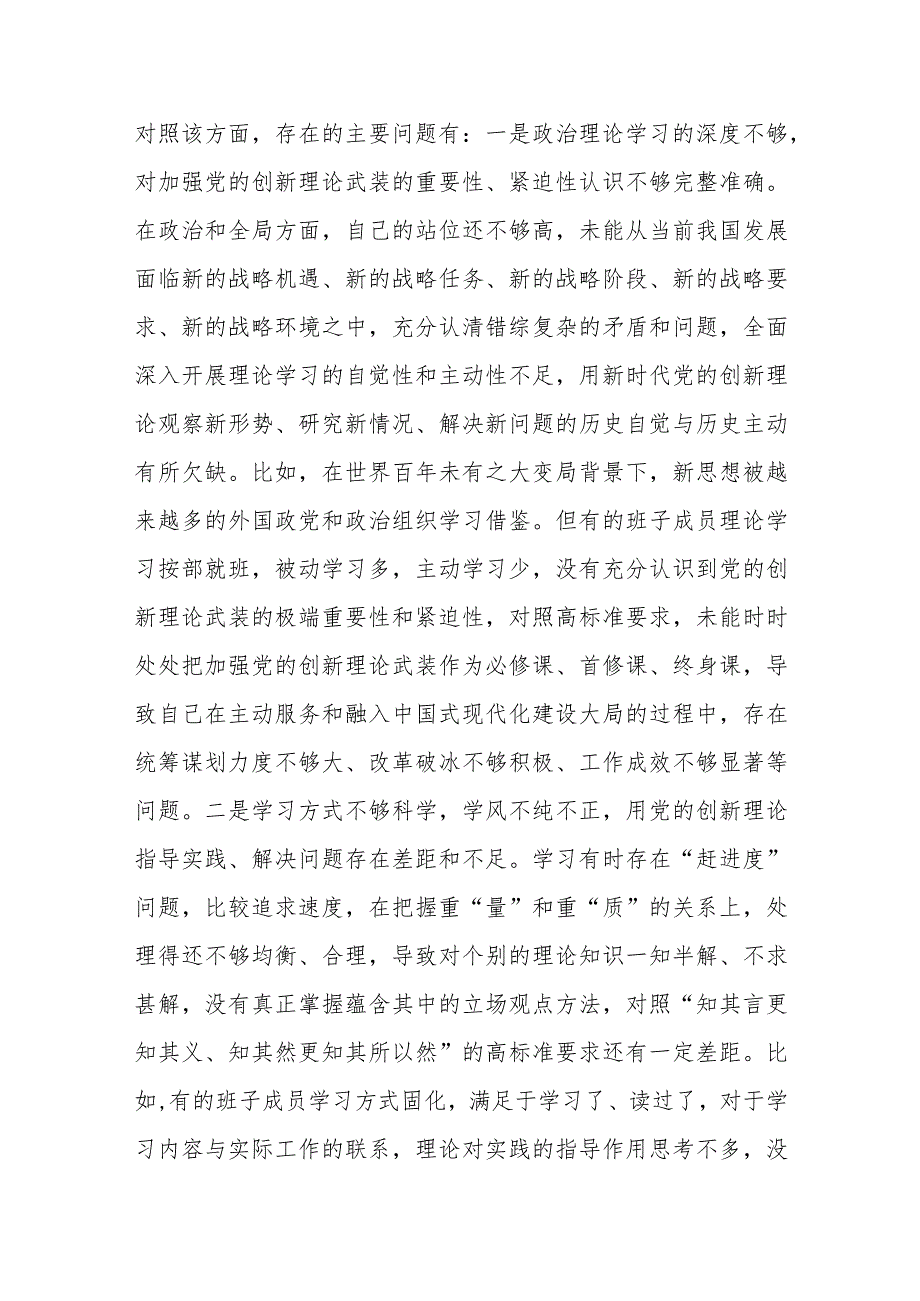 对照该方面，存在的主要问题有：一是政治理论学习的深度不够，对加强党的创新理论武装的重要性、紧迫性认识不够完整准确。在政治和全局方面，自己的站位还不够高，未能从当前我国发展面临新的战略机遇、新的战略任务、新的战略阶段、新的战略要求、新的战略环境之中，充分认清错综复杂的矛盾和问题，全面深入开展理论学习的自觉性和主动性不足，用新时代党的创新理论观察新形势、研究新情况、解决新问题的历史自觉与历史主动有所欠缺。比如，在世界百年未有之大变局背景下，新思想被越来越多的外国政党和政治组织学习借鉴。但有的班子成员理论学习按部就班，被动学习多，主动学习少，没有充分认识到党的创新理论武装的极端重要性和紧迫性，对照高标准要求，未能时时处处把加强党的创新理论武装作为必修课、首修课、终身课，导致自己在主动服务和融入中国式现代化建设大局的过程中，存在统筹谋划力度不够大、改革破冰不够积极、工作成效不够显著等问题。二是学习方式不够科学，学风不纯不正，用党的创新理论指导实践、解决问题存在差距和不足。学习有时存在“赶进度”问题，比较追求速度，在把握重“量”和重“质”的关系上，处理得还不够均衡、合理，导致对个别的理论知识一知半解、不求甚解，没有真正掌握蕴含其中的立场观点方法，对照“知其言更知其义、知其然更知其所以然”的高标准要求还有一定差距。比如,有的班子成员学习方式固化，满足于学习了、读过了，对于学习内容与实际工作的联系，理论对实践的指导作用思考不多，没